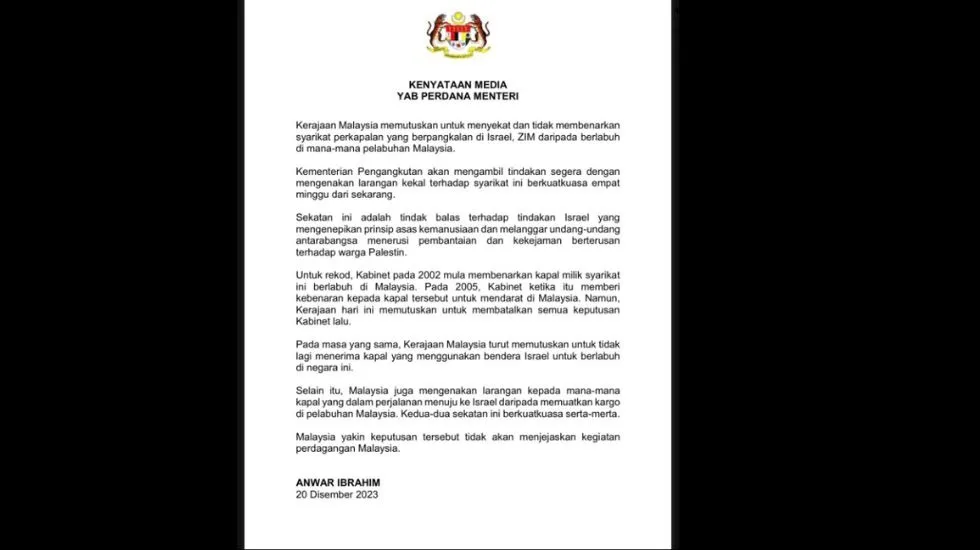 KENYATAAN MEDIA
YAB PERDANA MENTERI

Kerajaan Malaysia memutuskan untuk menyekat dan tidak membenarkan syarikat perkapalan yang berpangkalan di Israel, ZIM daripada berlabuh di mana-mana pelabuhan Malaysia.

Kementerian Pengangkutan akan mengambil tindakan segera dengan mengenakan larangan kekal terhadap syarikat ini berkuatkuasa empat minggu dari sekarang.

Sekatan ini adalah tindak balas terhadap tindakan Israel yang mengenepikan prinsip asas kemanusiaan dan melanggar undang-undang antarabangsa menerusi pembantaian dan kekejaman berterusan terhadap warga Palestin.

Untuk rekod, Kabinet pada 2002 mula membenarkan kapal milik syarikat ini berlabuh di Malaysia. Pada 2005, Kabinet ketika itu memberi kebenaran kepada kapal tersebut untuk mendarat di Malaysia. Namun, Kerajaan hari ini memutuskan untuk membatalkan semua keputusan Kabinet lalu.

Pada masa yang sama, Kerajaan Malaysia turut memutuskan untuk tidak lagi menerima kapal yang menggunakan bendera Israel untuk berlabuh di negara ini.

Selain itu, Malaysia juga mengenakan larangan kepada mana-mana kapal yang dalam perjalanan menuju ke Israel daripada memuatkan kargo di pelabuhan Malaysia. Kedua-dua sekatan ini berkuatkuasa serta-merta.

Malaysia yakin keputusan tersebut tidak akan menjejaskan kegiatan perdagangan Malaysia.

ANWAR IBRAHIM
20 Disember 2023